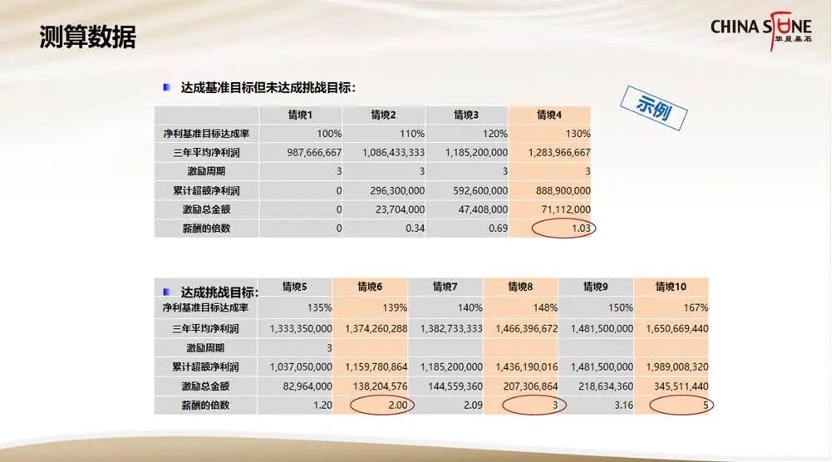 测算数据

CHINA STONE
华夏基石

• 达成基准目标但未达成挑战目标：

示例

|  | 情境1 | 情境2 | 情境3 | 情境4 |
|---|---|---|---|---|
| 净利基准目标达成率 | 100% | 110% | 120% | 130% |
| 三年平均净利润 | 987,666,667 | 1,086,433,333 | 1,185,200,000 | 1,283,966,667 |
| 激励周期 | 3 | 3 | 3 | 3 |
| 累计超额净利润 | 0 | 296,300,000 | 592,600,000 | 888,900,000 |
| 激励总金额 | 0 | 23,704,000 | 47,408,000 | 71,112,000 |
| 薪酬的倍数 | 0 | 0.34 | 0.69 | 1.03 |

| • 达成挑战目标： | 情境5 | 情境6 | 情境7 | 情境8 | 情境9 | 情境10 |
|---|---|---|---|---|---|---|
| 净利基准目标达成率 | 135% | 139% | 140% | 148% | 150% | 167% |
| 三年平均净利润 | 1,333,350,000 | 1,374,260,288 | 1,382,733,333 | 1,466,396,672 | 1,481,500,000 | 1,650,669,440 |
| 激励周期 | 3 |  |  |  |  |  |
| 累计超额净利润 | 1,037,050,000 | 1,159,780,864 | 1,185,200,000 | 1,436,190,016 | 1,481,500,000 | 1,989,008,320 |
| 激励总金额 | 82,964,000 | 138,204,576 | 144,559,360 | 207,306,864 | 218,634,360 | 345,511,440 |
| 薪酬的倍数 | 1.20 | 2.00 | 2.09 | 3 | 3.16 | 5 |